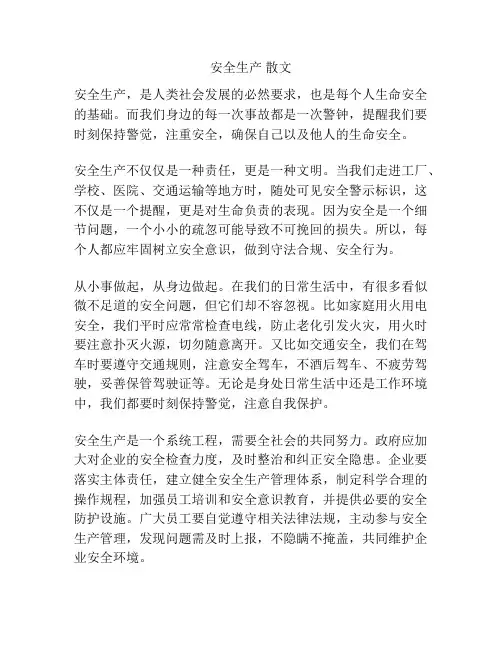 安全生产 散文

安全生产，是人类社会发展的必然要求，也是每个人生命安全的基础。而我们身边的每一次事故都是一次警钟，提醒我们要时刻保持警觉，注重安全，确保自己以及他人的生命安全。

安全生产不仅仅是一种责任，更是一种文明。当我们走进工厂、学校、医院、交通运输等地方时，随处可见安全警示标识，这不仅是一个提醒，更是对生命负责的表现。因为安全是一个细节问题，一个小小的疏忽可能导致不可挽回的损失。所以，每个人都应牢固树立安全意识，做到守法合规、安全行为。

从小事做起，从身边做起。在我们的日常生活中，有很多看似微不足道的安全问题，但它们却不容忽视。比如家庭用火用电安全，我们平时应常常检查电线，防止老化引发火灾，用火时要注意扑灭火源，切勿随意离开。又比如交通安全，我们在驾车时要遵守交通规则，注意安全驾车，不酒后驾车、不疲劳驾驶，妥善保管驾驶证等。无论是身处日常生活中还是工作环境中，我们都要时刻保持警觉，注意自我保护。

安全生产是一个系统工程，需要全社会的共同努力。政府应加大对企业的安全检查力度，及时整治和纠正安全隐患。企业要落实主体责任，建立健全安全生产管理体系，制定科学合理的操作规程，加强员工培训和安全意识教育，并提供必要的安全防护设施。广大员工要自觉遵守相关法律法规，主动参与安全生产管理，发现问题需及时上报，不隐瞒不掩盖，共同维护企业安全环境。